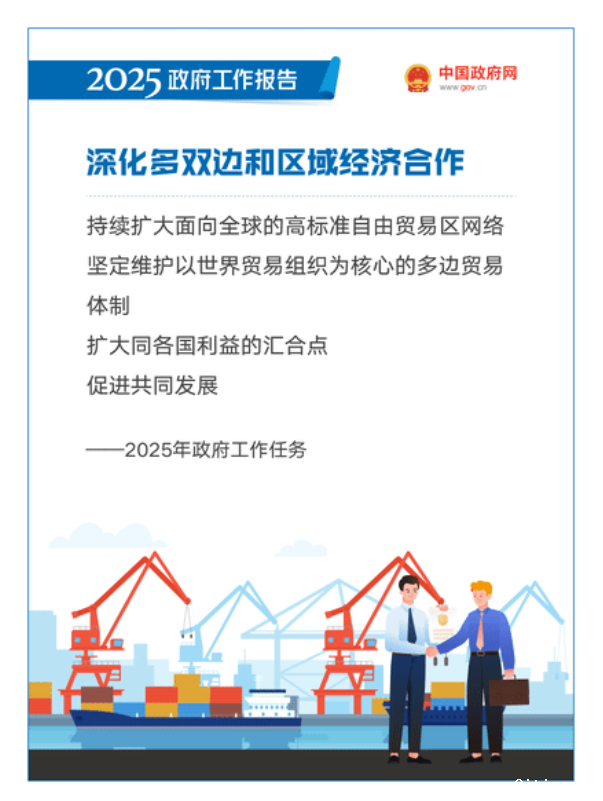 2025政府工作报告

中国政府网
www.gov.cn

深化多双边和区域经济合作

持续扩大面向全球的高标准自由贸易区网络
坚定维护以世界贸易组织为核心的多边贸易体制
扩大同各国利益的汇合点
促进共同发展

——2025年政府工作任务